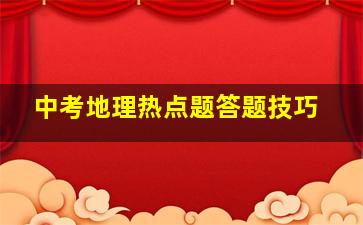 中考地理热点题答题技巧